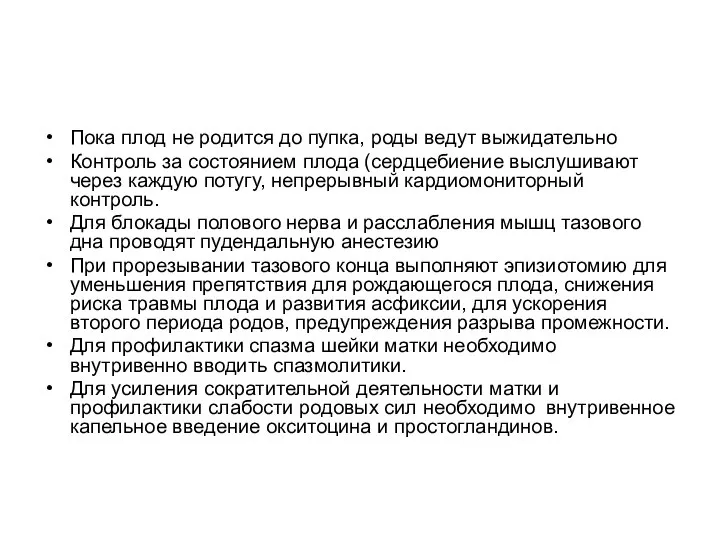 • Пока плод не родится до пупка, роды ведут выжидательно
• Контроль за состоянием плода (сердцебиение выслушивают через каждую потугу, непрерывный кардиомониторный контроль.
• Для блокады полового нерва и расслабления мышц тазового дна проводят пудендальную анестезию
• При прорезывании тазового конца выполняют эпизиотомию для уменьшения препятствия для рождающегося плода, снижения риска травмы плода и развития асфиксии, для ускорения второго периода родов, предупреждения разрыва промежности.
• Для профилактики спазма шейки матки необходимо внутривенно вводить спазмолитики.
• Для усиления сократительной деятельности матки и профилактики слабости родовых сил необходимо внутривенное капельное введение окситоцина и простогландинов.